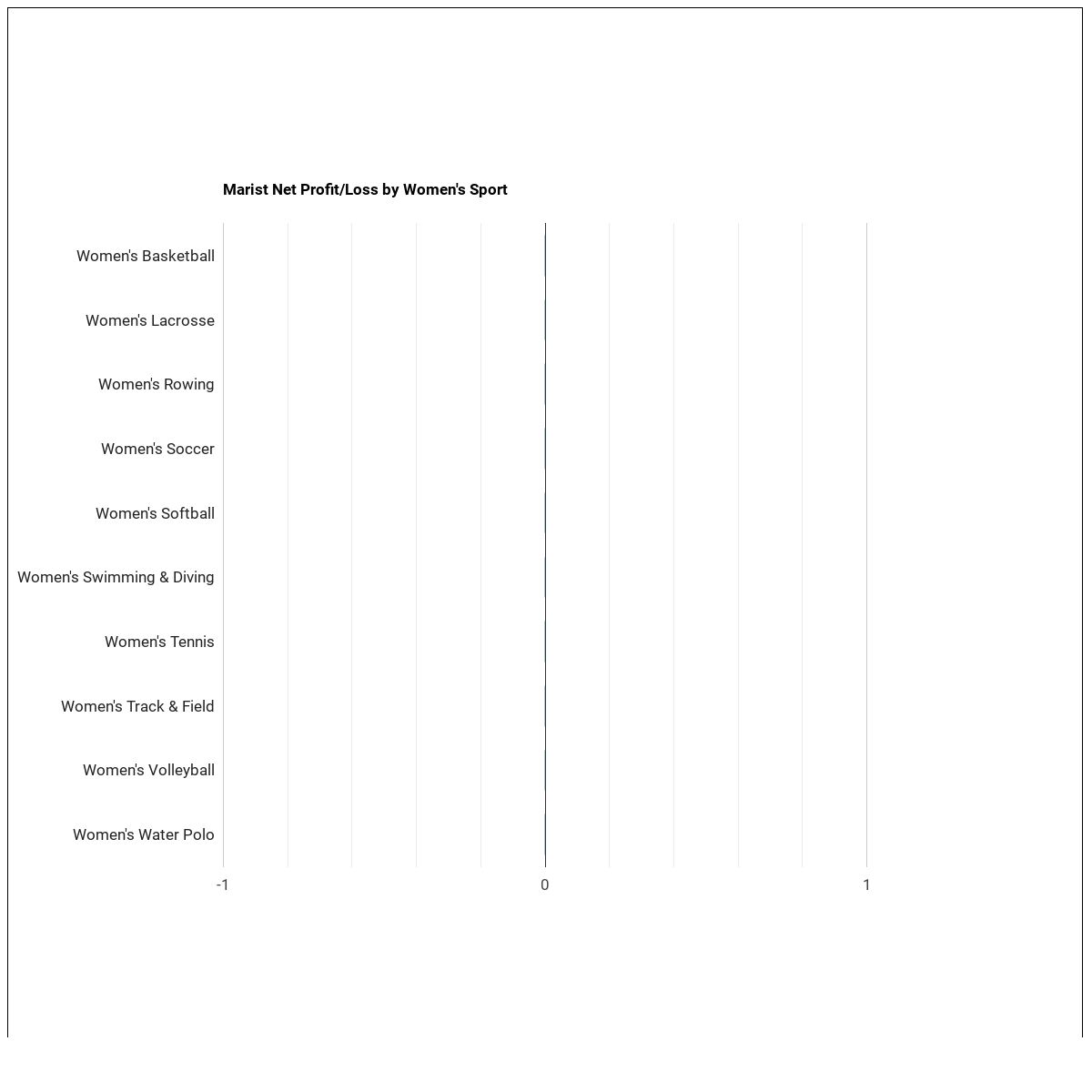 Marist Net Profit/Loss by Women's Sport

Women's Basketball
Women's Lacrosse
Women's Rowing
Women's Soccer
Women's Softball
Women's Swimming & Diving
Women's Tennis
Women's Track & Field
Women's Volleyball
Women's Water Polo

-1
0
1